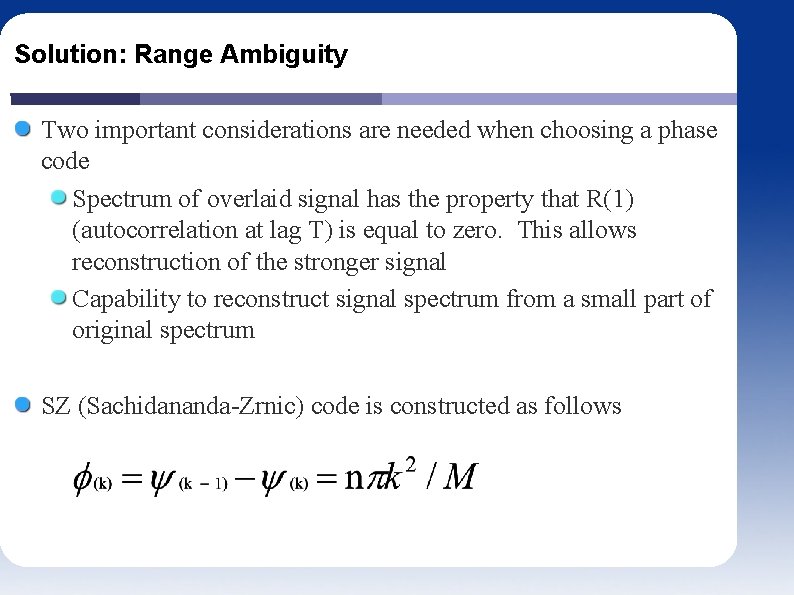 Solution: Range Ambiguity

Two important considerations are needed when choosing a phase code

Spectrum of overlaid signal has the property that R(1) (autocorrelation at lag T) is equal to zero. This allows reconstruction of the stronger signal

Capability to reconstruct signal spectrum from a small part of original spectrum

SZ (Sachidananda-Zrnic) code is constructed as follows

$\phi_{(k)} = \psi_{(k-1)} - \psi_{(k)} = n\pi k^2 / M$